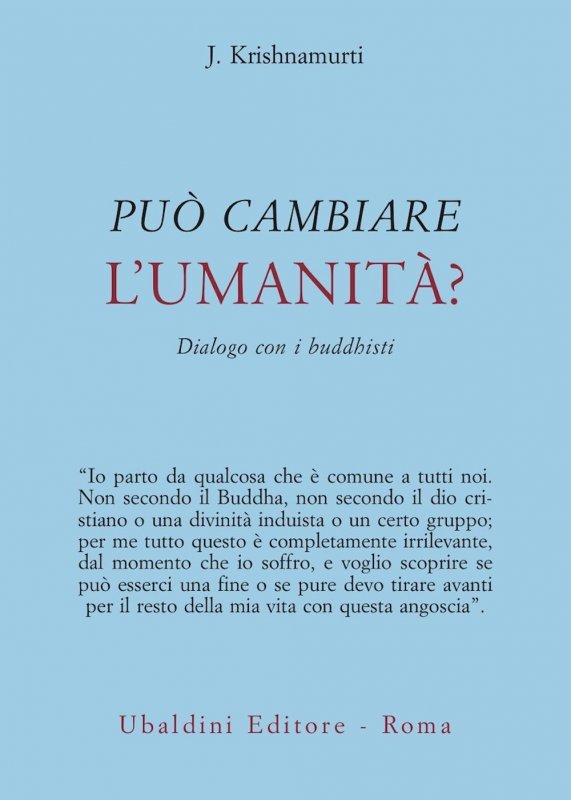 J. Krishnamurti

PUÒ CAMBIARE
L'UMANITÀ?

Dialogo con i buddhisti

"Io parto da qualcosa che è comune a tutti noi. Non secondo il Buddha, non secondo il dio cristiano o una divinità induista o un certo gruppo; per me tutto questo è completamente irrilevante, dal momento che io soffro, e voglio scoprire se può esserci una fine o se pure devo tirare avanti per il resto della mia vita con questa angoscia".

Ubaldini Editore - Roma